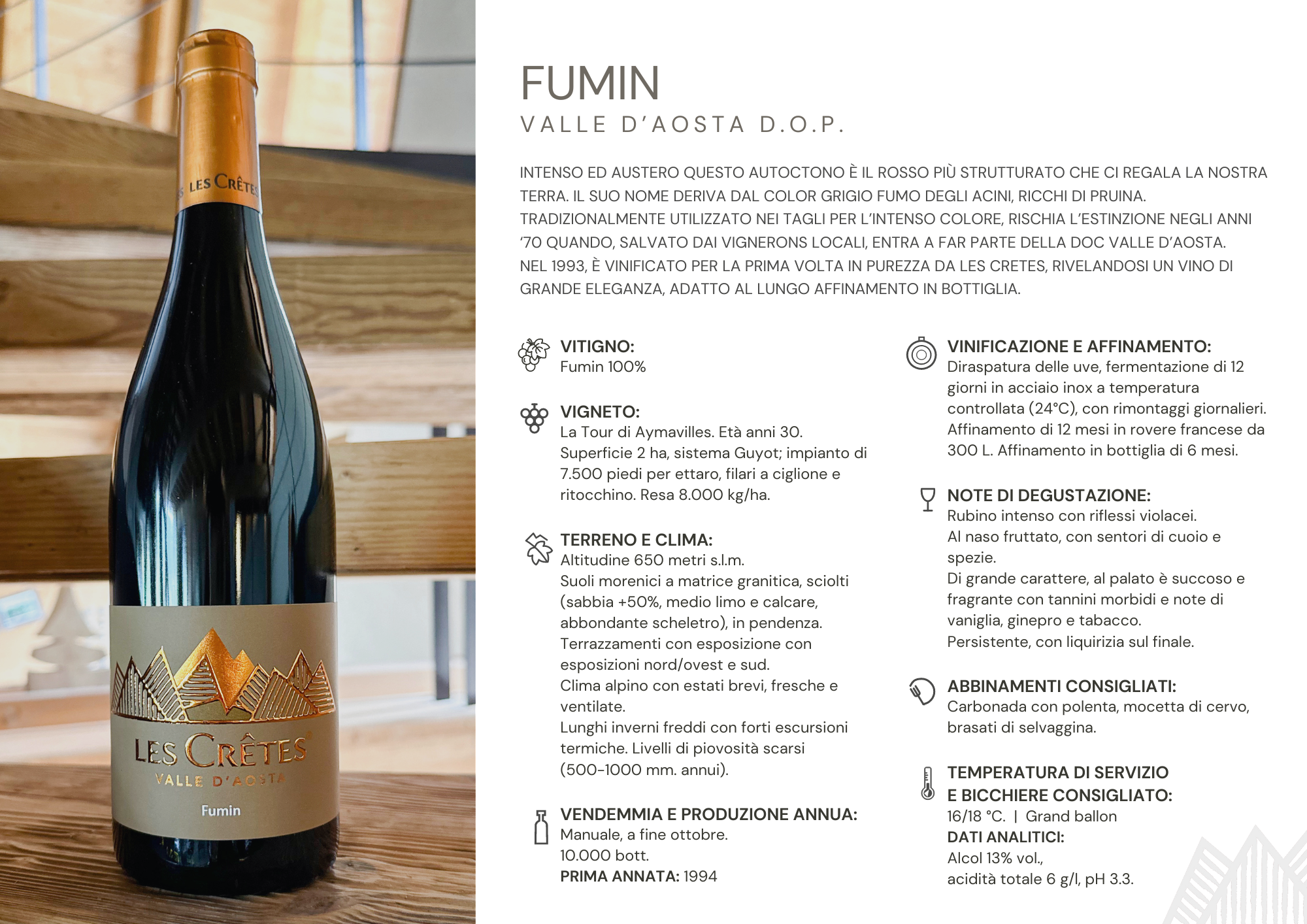 LES CRÊTES

LES CRÊTES
VALLE D'AOSTA
Fumin

FUMIN
VALLE D'AOSTA D.O.P.

INTENSO ED AUSTERO QUESTO AUTOCTONO È IL ROSSO PIÙ STRUTTURATO CHE CI REGALA LA NOSTRA TERRA. IL SUO NOME DERIVA DAL COLOR GRIGIO FUMO DEGLI ACINI, RICCHI DI PRUINA. TRADIZIONALMENTE UTILIZZATO NEI TAGLI PER L'INTENSO COLORE, RISCHIA L'ESTINZIONE NEGLI ANNI '70 QUANDO, SALVATO DAI VIGNERONS LOCALI, ENTRA A FAR PARTE DELLA DOC VALLE D'AOSTA. NEL 1993, È VINIFICATO PER LA PRIMA VOLTA IN PUREZZA DA LES CRETES, RIVELANDOSI UN VINO DI GRANDE ELEGANZA, ADATTO AL LUNGO AFFINAMENTO IN BOTTIGLIA.

VITIGNO:
Fumin 100%

VIGNETO:
La Tour di Aymavilles. Età anni 30.
Superficie 2 ha, sistema Guyot; impianto di 7.500 piedi per ettaro, filari a ciglione e ritocchino. Resa 8.000 kg/ha.

TERRENO E CLIMA:
Altitudine 650 metri s.l.m.
Suoli morenici a matrice granitica, sciolti (sabbia +50%, medio limo e calcare, abbondante scheletro), in pendenza.
Terrazzamenti con esposizione con esposizioni nord/ovest e sud.
Clima alpino con estati brevi, fresche e ventilate.
Lunghi inverni freddi con forti escursioni termiche. Livelli di piovosità scarsi (500-1000 mm. annui).

VENDEMMIA E PRODUZIONE ANNUA:
Manuale, a fine ottobre.
10.000 bott.
PRIMA ANNATA: 1994

VINIFICAZIONE E AFFINAMENTO:
Diraspatura delle uve, fermentazione di 12 giorni in acciaio inox a temperatura controllata (24°C), con rimontaggi giornalieri. Affinamento di 12 mesi in rovere francese da 300 L. Affinamento in bottiglia di 6 mesi.

NOTE DI DEGUSTAZIONE:
Rubino intenso con riflessi violacei.
Al naso fruttato, con sentori di cuoio e spezie.
Di grande carattere, al palato è succoso e fragrante con tannini morbidi e note di vaniglia, ginepro e tabacco.
Persistente, con liquirizia sul finale.

ABBINAMENTI CONSIGLIATI:
Carbonada con polenta, mocetta di cervo, brasati di selvaggina.

TEMPERATURA DI SERVIZIO
E BICCHIERE CONSIGLIATO:
16/18 °C. | Grand ballon
DATI ANALITICI:
Alcol 13% vol.,
acidità totale 6 g/l, pH 3.3.